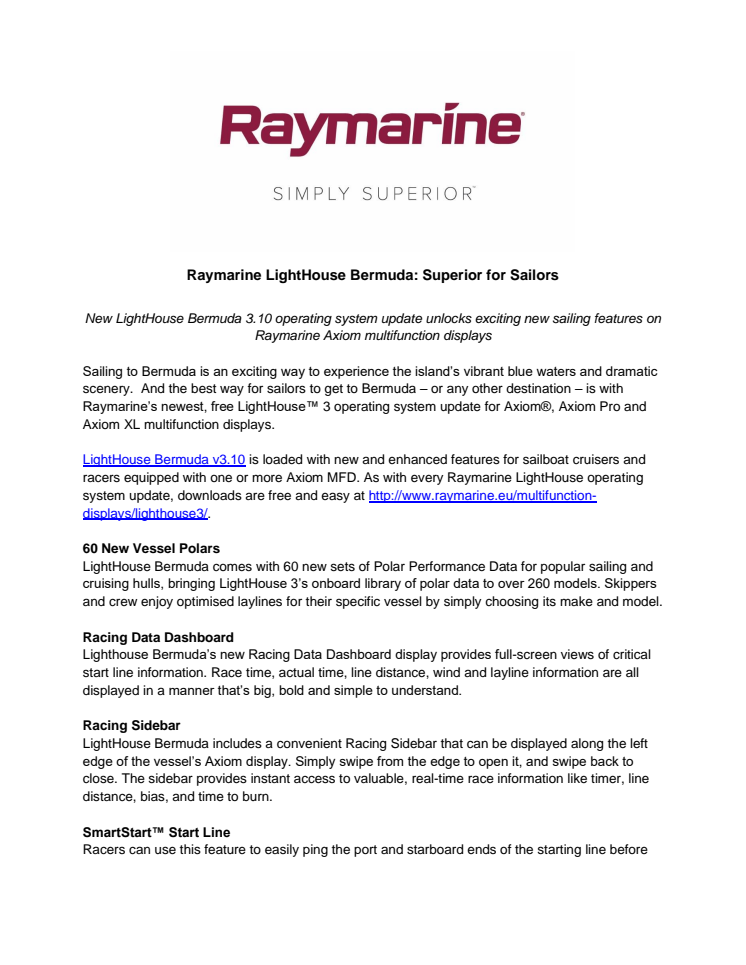 Raymarine®

SIMPLY SUPERIOR™

Raymarine LightHouse Bermuda: Superior for Sailors

New LightHouse Bermuda 3.10 operating system update unlocks exciting new sailing features on Raymarine Axiom multifunction displays

Sailing to Bermuda is an exciting way to experience the island's vibrant blue waters and dramatic scenery. And the best way for sailors to get to Bermuda – or any other destination – is with Raymarine's newest, free LightHouse™ 3 operating system update for Axiom®, Axiom Pro and Axiom XL multifunction displays.

LightHouse Bermuda v3.10 is loaded with new and enhanced features for sailboat cruisers and racers equipped with one or more Axiom MFD. As with every Raymarine LightHouse operating system update, downloads are free and easy at http://www.raymarine.eu/multifunction-displays/lighthouse3/.

60 New Vessel Polars
LightHouse Bermuda comes with 60 new sets of Polar Performance Data for popular sailing and cruising hulls, bringing LightHouse 3's onboard library of polar data to over 260 models. Skippers and crew enjoy optimised laylines for their specific vessel by simply choosing its make and model.

Racing Data Dashboard
Lighthouse Bermuda's new Racing Data Dashboard display provides full-screen views of critical start line information. Race time, actual time, line distance, wind and layline information are all displayed in a manner that's big, bold and simple to understand.

Racing Sidebar
LightHouse Bermuda includes a convenient Racing Sidebar that can be displayed along the left edge of the vessel's Axiom display. Simply swipe from the edge to open it, and swipe back to close. The sidebar provides instant access to valuable, real-time race information like timer, line distance, bias, and time to burn.

SmartStart™ Start Line
Racers can use this feature to easily ping the port and starboard ends of the starting line before